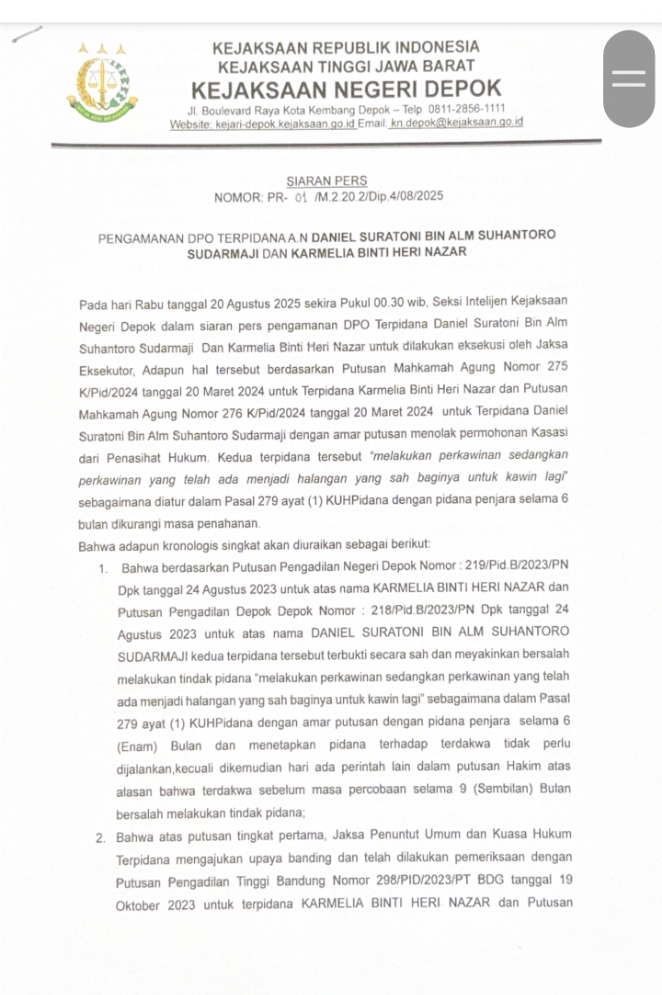 KEJAKSAAN REPUBLIK INDONESIA
KEJAKSAAN TINGGI JAWA BARAT
KEJAKSAAN NEGERI DEPOK
Jl. Boulevard Raya Kota Kembang Depok – Telp 0811-2856-1111
Website: kejari-depok.kejaksaan.go.id Email: kn.depok@kejaksaan.go.id

SIARAN PERS
NOMOR: PR- 01 /M.2.20.2/Dip.4/08/2025

PENGAMANAN DPO TERPIDANA A.N DANIEL SURATONI BIN ALM SUHANTORO SUDARMAJI DAN KARMELIA BINTI HERI NAZAR

Pada hari Rabu tanggal 20 Agustus 2025 sekira Pukul 00.30 wib, Seksi Intelijen Kejaksaan Negeri Depok dalam siaran pers pengamanan DPO Terpidana Daniel Suratoni Bin Alm Suhantoro Sudarmaji Dan Karmelia Binti Heri Nazar untuk dilakukan eksekusi oleh Jaksa Eksekutor, Adapun hal tersebut berdasarkan Putusan Mahkamah Agung Nomor 275 K/Pid/2024 tanggal 20 Maret 2024 untuk Terpidana Karmelia Binti Heri Nazar dan Putusan Mahkamah Agung Nomor 276 K/Pid/2024 tanggal 20 Maret 2024 untuk Terpidana Daniel Suratoni Bin Alm Suhantoro Sudarmaji dengan amar putusan menolak permohonan Kasasi dari Penasihat Hukum. Kedua terpidana tersebut "melakukan perkawinan sedangkan perkawinan yang telah ada menjadi halangan yang sah baginya untuk kawin lagi" sebagaimana diatur dalam Pasal 279 ayat (1) KUHPidana dengan pidana penjara selama 6 bulan dikurangi masa penahanan.

Bahwa adapun kronologis singkat akan diuraikan sebagai berikut:

1. Bahwa berdasarkan Putusan Pengadilan Negeri Depok Nomor : 219/Pid.B/2023/PN Dpk tanggal 24 Agustus 2023 untuk atas nama KARMELIA BINTI HERI NAZAR dan Putusan Pengadilan Depok Depok Nomor : 218/Pid.B/2023/PN Dpk tanggal 24 Agustus 2023 untuk atas nama DANIEL SURATONI BIN ALM SUHANTORO SUDARMAJI kedua terpidana tersebut terbukti secara sah dan meyakinkan bersalah melakukan tindak pidana "melakukan perkawinan sedangkan perkawinan yang telah ada menjadi halangan yang sah baginya untuk kawin lagi" sebagaimana dalam Pasal 279 ayat (1) KUHPidana dengan amar putusan dengan pidana penjara selama 6 (Enam) Bulan dan menetapkan pidana terhadap terdakwa tidak perlu dijalankan,kecuali dikemudian hari ada perintah lain dalam putusan Hakim atas alasan bahwa terdakwa sebelum masa percobaan selama 9 (Sembilan) Bulan bersalah melakukan tindak pidana;

2. Bahwa atas putusan tingkat pertama, Jaksa Penuntut Umum dan Kuasa Hukum Terpidana mengajukan upaya banding dan telah dilakukan pemeriksaan dengan Putusan Pengadilan Tinggi Bandung Nomor 298/PID/2023/PT BDG tanggal 19 Oktober 2023 untuk terpidana KARMELIA BINTI HERI NAZAR dan Putusan